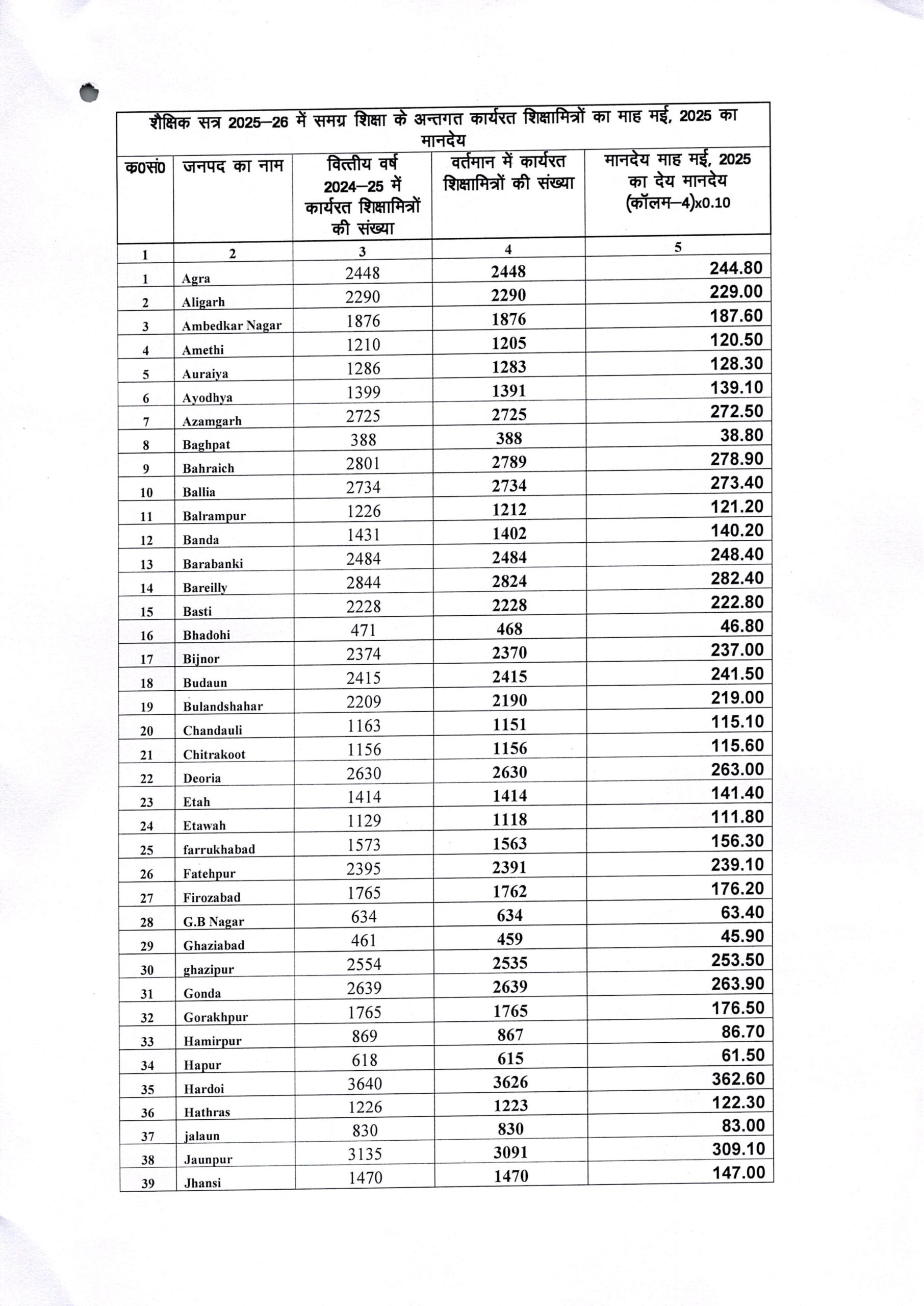 शैक्षिक सत्र 2025–26 में समग्र शिक्षा के अन्तगत कार्यरत शिक्षामित्रों का माह मई, 2025 का मानदेय

| क0सं0 | जनपद का नाम | वित्तीय वर्ष 2024–25 में कार्यरत शिक्षामित्रों की संख्या | वर्तमान में कार्यरत शिक्षामित्रों की संख्या | मानदेय माह मई, 2025 का देय मानदेय (कॉलम–4)x0.10 |
|---|---|---|---|---|
| 1 | 2 | 3 | 4 | 5 |
| 1 | Agra | 2448 | 2448 | 244.80 |
| 2 | Aligarh | 2290 | 2290 | 229.00 |
| 3 | Ambedkar Nagar | 1876 | 1876 | 187.60 |
| 4 | Amethi | 1210 | 1205 | 120.50 |
| 5 | Auraiya | 1286 | 1283 | 128.30 |
| 6 | Ayodhya | 1399 | 1391 | 139.10 |
| 7 | Azamgarh | 2725 | 2725 | 272.50 |
| 8 | Baghpat | 388 | 388 | 38.80 |
| 9 | Bahraich | 2801 | 2789 | 278.90 |
| 10 | Ballia | 2734 | 2734 | 273.40 |
| 11 | Balrampur | 1226 | 1212 | 121.20 |
| 12 | Banda | 1431 | 1402 | 140.20 |
| 13 | Barabanki | 2484 | 2484 | 248.40 |
| 14 | Bareilly | 2844 | 2824 | 282.40 |
| 15 | Basti | 2228 | 2228 | 222.80 |
| 16 | Bhadohi | 471 | 468 | 46.80 |
| 17 | Bijnor | 2374 | 2370 | 237.00 |
| 18 | Budaun | 2415 | 2415 | 241.50 |
| 19 | Bulandshahar | 2209 | 2190 | 219.00 |
| 20 | Chandauli | 1163 | 1151 | 115.10 |
| 21 | Chitrakoot | 1156 | 1156 | 115.60 |
| 22 | Deoria | 2630 | 2630 | 263.00 |
| 23 | Etah | 1414 | 1414 | 141.40 |
| 24 | Etawah | 1129 | 1118 | 111.80 |
| 25 | farrukhabad | 1573 | 1563 | 156.30 |
| 26 | Fatehpur | 2395 | 2391 | 239.10 |
| 27 | Firozabad | 1765 | 1762 | 176.20 |
| 28 | G.B Nagar | 634 | 634 | 63.40 |
| 29 | Ghaziabad | 461 | 459 | 45.90 |
| 30 | ghazipur | 2554 | 2535 | 253.50 |
| 31 | Gonda | 2639 | 2639 | 263.90 |
| 32 | Gorakhpur | 1765 | 1765 | 176.50 |
| 33 | Hamirpur | 869 | 867 | 86.70 |
| 34 | Hapur | 618 | 615 | 61.50 |
| 35 | Hardoi | 3640 | 3626 | 362.60 |
| 36 | Hathras | 1226 | 1223 | 122.30 |
| 37 | jalaun | 830 | 830 | 83.00 |
| 38 | Jaunpur | 3135 | 3091 | 309.10 |
| 39 | Jhansi | 1470 | 1470 | 147.00 |